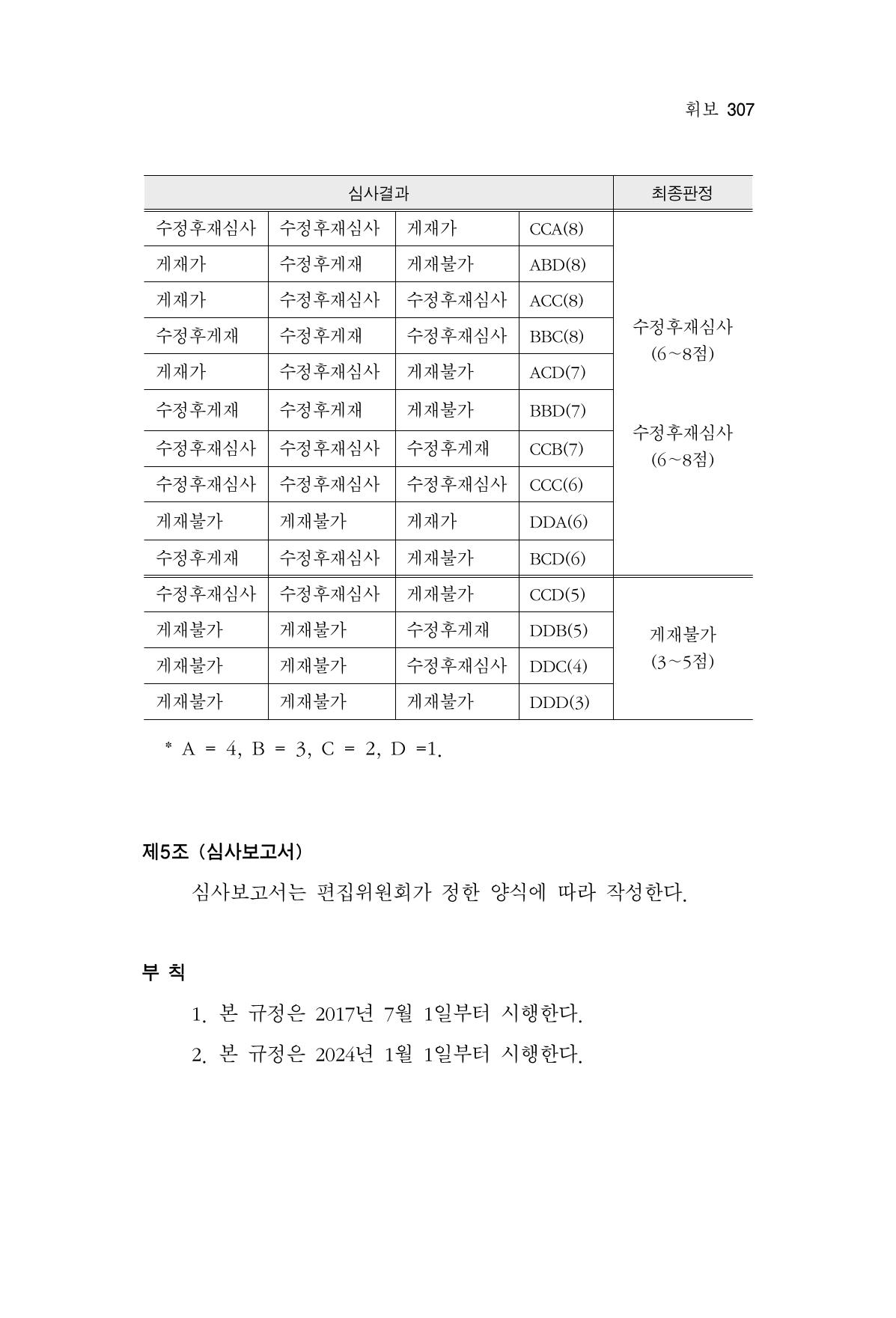 휘보 307

| 심사결과 | | | | 최종판정 |
|---|---|---|---|---|
| 수정후재심사 | 수정후재심사 | 게재가 | CCA(8) | 수정후재심사 (6~8점) 수정후재심사 (6~8점) |
| 게재가 | 수정후게재 | 게재불가 | ABD(8) | |
| 게재가 | 수정후재심사 | 수정후재심사 | ACC(8) | |
| 수정후게재 | 수정후게재 | 수정후재심사 | BBC(8) | |
| 게재가 | 수정후재심사 | 게재불가 | ACD(7) | |
| 수정후게재 | 수정후게재 | 게재불가 | BBD(7) | |
| 수정후재심사 | 수정후재심사 | 수정후게재 | CCB(7) | |
| 수정후재심사 | 수정후재심사 | 수정후재심사 | CCC(6) | |
| 게재불가 | 게재불가 | 게재가 | DDA(6) | |
| 수정후게재 | 수정후재심사 | 게재불가 | BCD(6) | |
| 수정후재심사 | 수정후재심사 | 게재불가 | CCD(5) | 게재불가 (3~5점) |
| 게재불가 | 게재불가 | 수정후게재 | DDB(5) | |
| 게재불가 | 게재불가 | 수정후재심사 | DDC(4) | |
| 게재불가 | 게재불가 | 게재불가 | DDD(3) | |

* A = 4, B = 3, C = 2, D =1.

제5조 (심사보고서)

심사보고서는 편집위원회가 정한 양식에 따라 작성한다.

부 칙

1. 본 규정은 2017년 7월 1일부터 시행한다.
2. 본 규정은 2024년 1월 1일부터 시행한다.